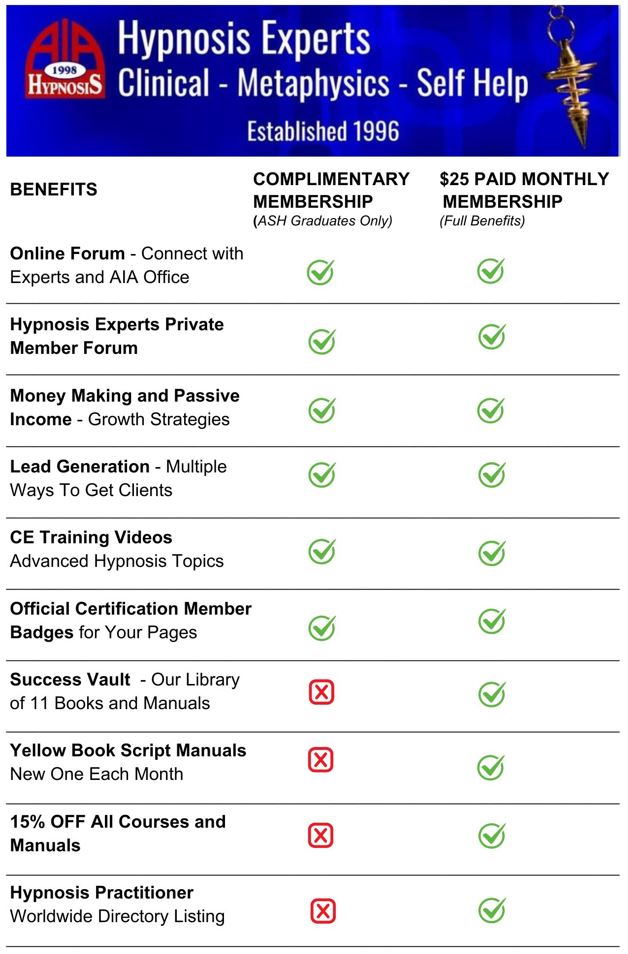 AIA 1998 HYPNOSIS

Hypnosis Experts
Clinical - Metaphysics - Self Help

Established 1996

| BENEFITS | COMPLIMENTARY MEMBERSHIP (ASH Graduates Only) | $25 PAID MONTHLY MEMBERSHIP (Full Benefits) |
|---|---|---|
| Online Forum - Connect with Experts and AIA Office | ✓ | ✓ |
| Hypnosis Experts Private Member Forum | ✓ | ✓ |
| Money Making and Passive Income - Growth Strategies | ✓ | ✓ |
| Lead Generation - Multiple Ways To Get Clients | ✓ | ✓ |
| CE Training Videos Advanced Hypnosis Topics | ✓ | ✓ |
| Official Certification Member Badges for Your Pages | ✓ | ✓ |
| Success Vault - Our Library of 11 Books and Manuals | ✗ | ✓ |
| Yellow Book Script Manuals New One Each Month | ✗ | ✓ |
| 15% OFF All Courses and Manuals | ✗ | ✓ |
| Hypnosis Practitioner Worldwide Directory Listing | ✗ | ✓ |